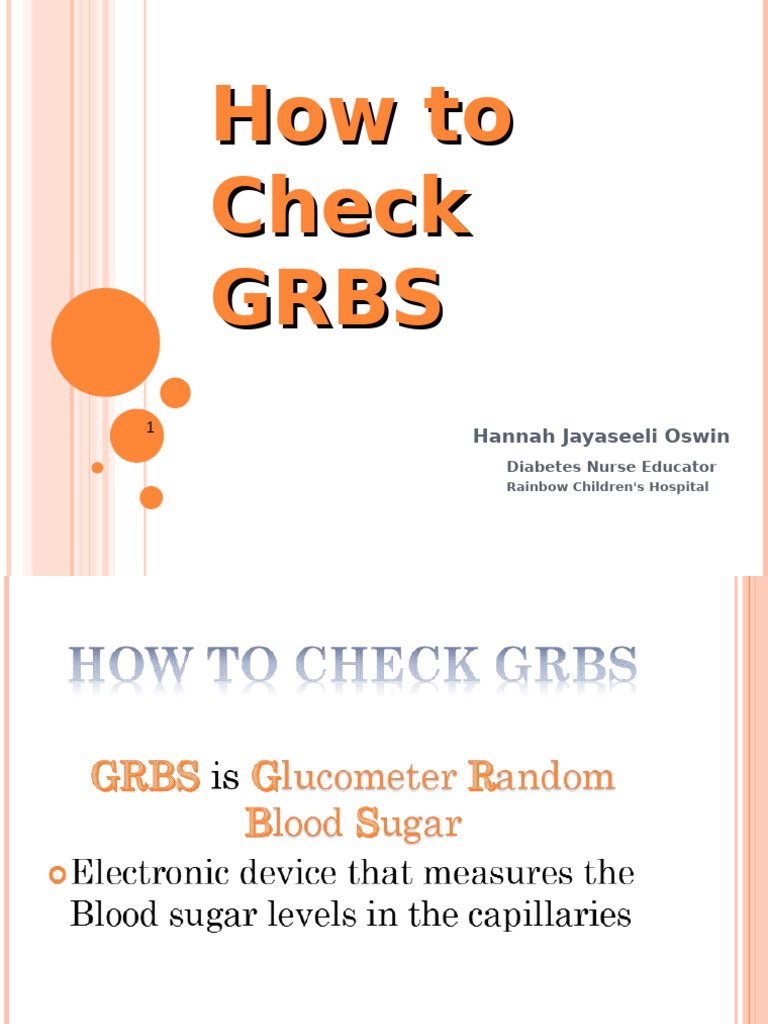 How to Check GRBS

1

Hannah Jayaseeli Oswin

Diabetes Nurse Educator

Rainbow Children's Hospital

HOW TO CHECK GRBS

GRBS is Glucometer Random Blood Sugar

Electronic device that measures the Blood sugar levels in the capillaries